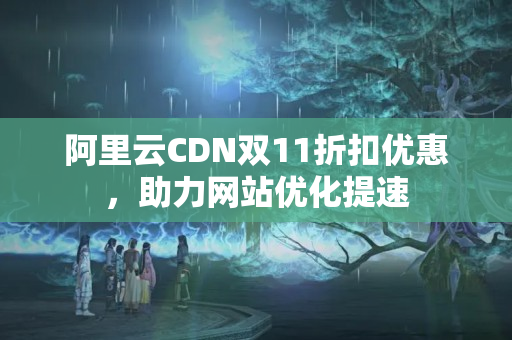 阿里云CDN双11折扣优惠，助力网站优化提速